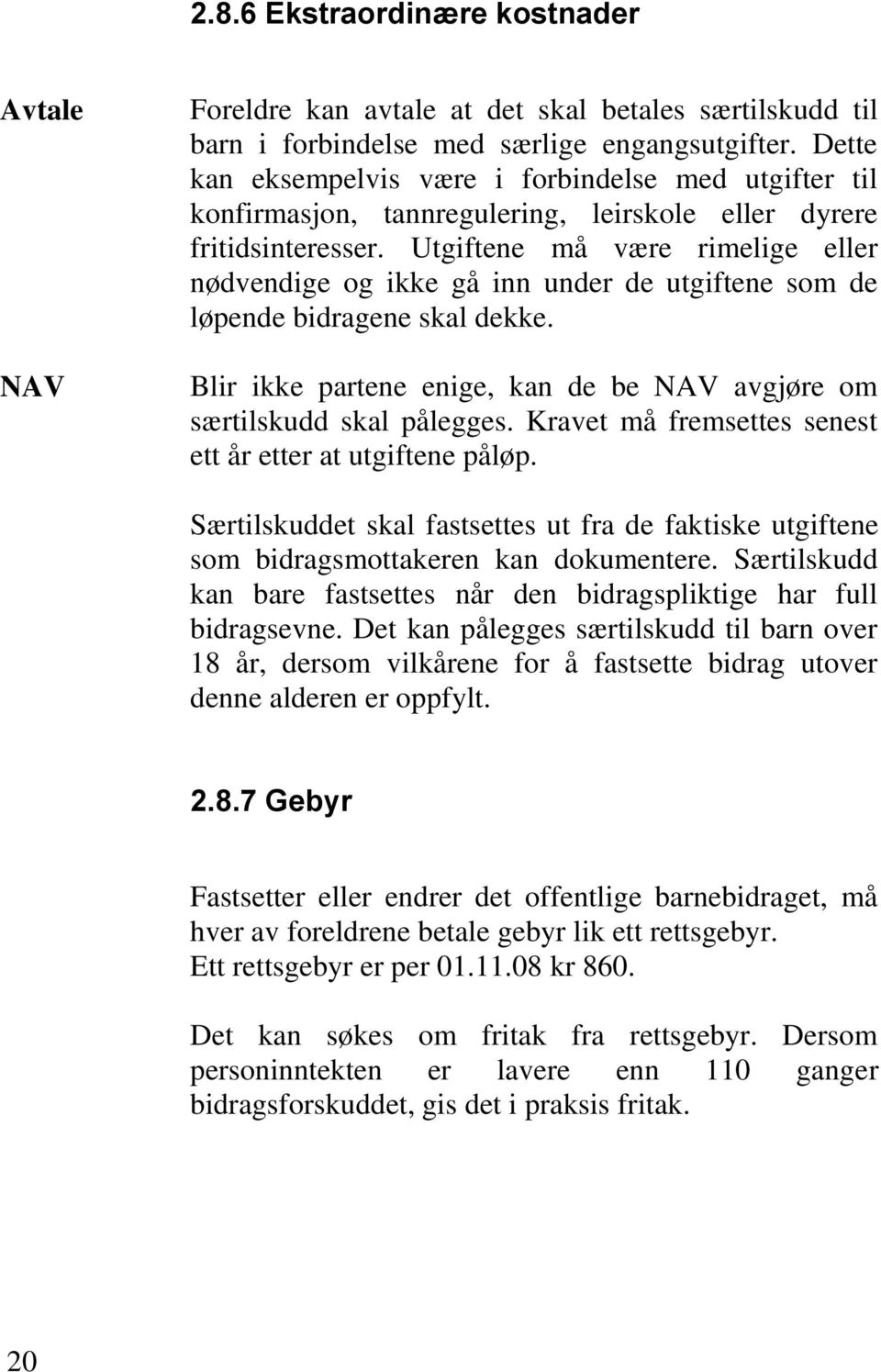 2.8.6 Ekstraordinære kostnader

Avtale

Foreldre kan avtale at det skal betales særtilskudd til barn i forbindelse med særlige engangsutgifter. Dette kan eksempelvis være i forbindelse med utgifter til konfirmasjon, tannregulering, leirskole eller dyrere fritidsinteresser. Utgiftene må være rimelige eller nødvendige og ikke gå inn under de utgiftene som de løpende bidragene skal dekke.

NAV

Blir ikke partene enige, kan de be NAV avgjøre om særtilskudd skal pålegges. Kravet må fremsettes senest ett år etter at utgiftene påløp.

Særtilskuddet skal fastsettes ut fra de faktiske utgiftene som bidragsmottakeren kan dokumentere. Særtilskudd kan bare fastsettes når den bidragspliktige har full bidragsevne. Det kan pålegges særtilskudd til barn over 18 år, dersom vilkårene for å fastsette bidrag utover denne alderen er oppfylt.

2.8.7 Gebyr

Fastsetter eller endrer det offentlige barnebidraget, må hver av foreldrene betale gebyr lik ett rettsgebyr. Ett rettsgebyr er per 01.11.08 kr 860.

Det kan søkes om fritak fra rettsgebyr. Dersom personinntekten er lavere enn 110 ganger bidragsforskuddet, gis det i praksis fritak.

20